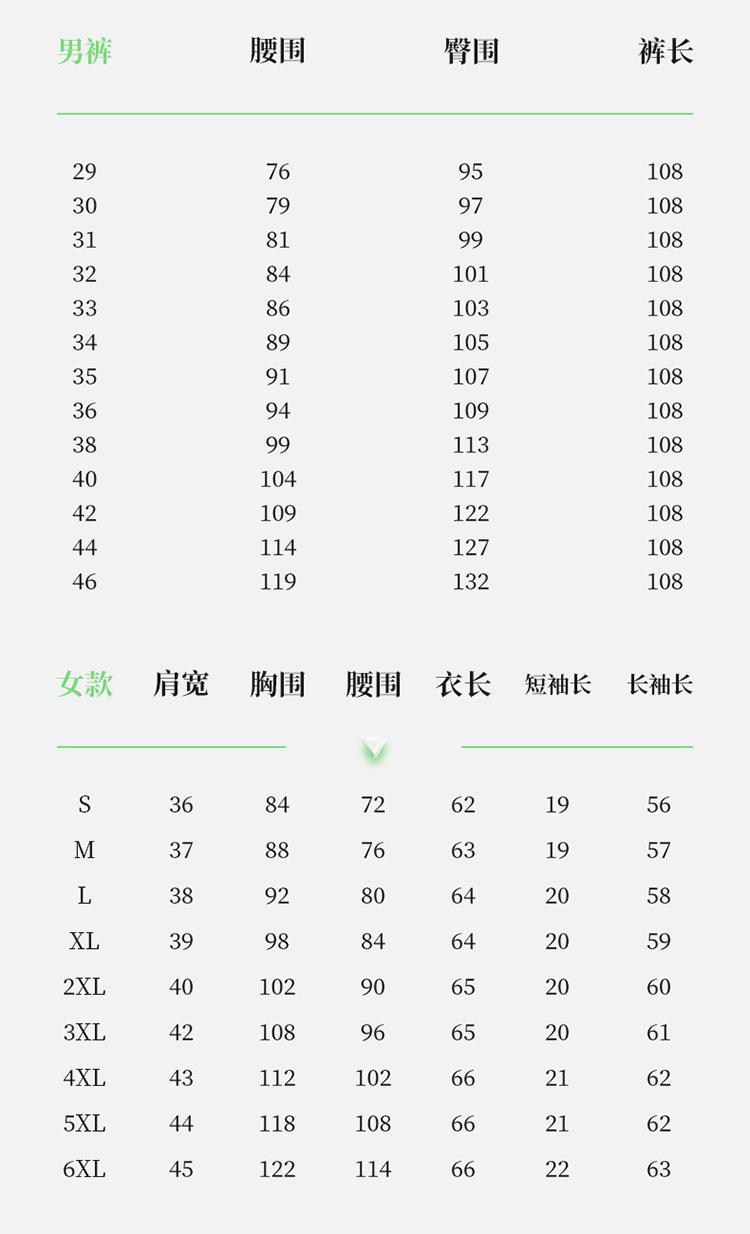 | 男裤 | 腰围 | 臀围 | 裤长 |
|---|---|---|---|
| 29 | 76 | 95 | 108 |
| 30 | 79 | 97 | 108 |
| 31 | 81 | 99 | 108 |
| 32 | 84 | 101 | 108 |
| 33 | 86 | 103 | 108 |
| 34 | 89 | 105 | 108 |
| 35 | 91 | 107 | 108 |
| 36 | 94 | 109 | 108 |
| 38 | 99 | 113 | 108 |
| 40 | 104 | 117 | 108 |
| 42 | 109 | 122 | 108 |
| 44 | 114 | 127 | 108 |
| 46 | 119 | 132 | 108 |

| 女款 | 肩宽 | 胸围 | 腰围 | 衣长 | 短袖长 | 长袖长 |
|---|---|---|---|---|---|---|
| S | 36 | 84 | 72 | 62 | 19 | 56 |
| M | 37 | 88 | 76 | 63 | 19 | 57 |
| L | 38 | 92 | 80 | 64 | 20 | 58 |
| XL | 39 | 98 | 84 | 64 | 20 | 59 |
| 2XL | 40 | 102 | 90 | 65 | 20 | 60 |
| 3XL | 42 | 108 | 96 | 65 | 20 | 61 |
| 4XL | 43 | 112 | 102 | 66 | 21 | 62 |
| 5XL | 44 | 118 | 108 | 66 | 21 | 62 |
| 6XL | 45 | 122 | 114 | 66 | 22 | 63 |